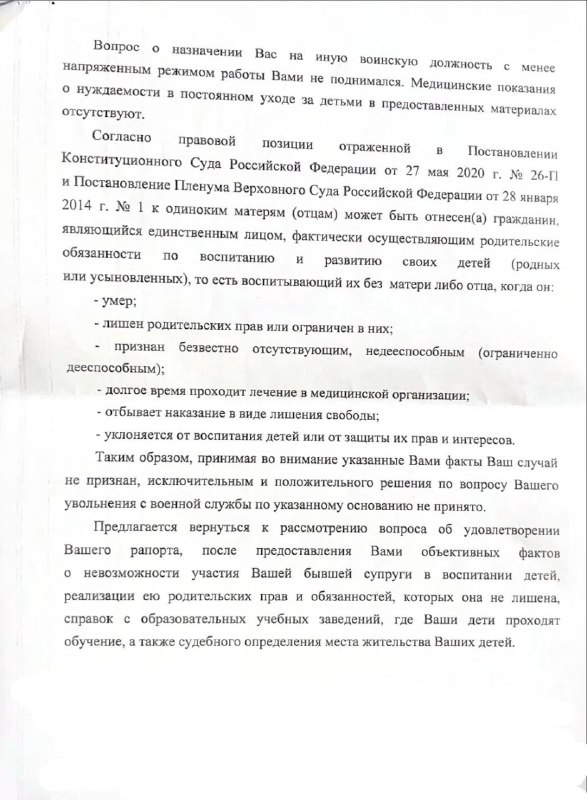 Вопрос о назначении Вас на иную воинскую должность с менее напряженным режимом работы Вами не поднимался. Медицинские показания о нуждаемости в постоянном уходе за детьми в предоставленных материалах отсутствуют.

Согласно правовой позиции отраженной в Постановлении Конституционного Суда Российской Федерации от 27 мая 2020 г. № 26-П и Постановление Пленума Верховного Суда Российской Федерации от 28 января 2014 г. № 1 к одиноким матерям (отцам) может быть отнесен(а) гражданин, являющийся единственным лицом, фактически осуществляющим родительские обязанности по воспитанию и развитию своих детей (родных или усыновленных), то есть воспитывающий их без матери либо отца, когда он:

- умер;

- лишен родительских прав или ограничен в них;

- признан безвестно отсутствующим, недееспособным (ограниченно дееспособным);

- долгое время проходит лечение в медицинской организации;

- отбывает наказание в виде лишения свободы;

- уклоняется от воспитания детей или от защиты их прав и интересов.

Таким образом, принимая во внимание указанные Вами факты Ваш случай не признан, исключительным и положительного решения по вопросу Вашего увольнения с военной службы по указанному основанию не принято.

Предлагается вернуться к рассмотрению вопроса об удовлетворении Вашего рапорта, после предоставления Вами объективных фактов о невозможности участия Вашей бывшей супруги в воспитании детей, реализации ею родительских прав и обязанностей, которых она не лишена, справок с образовательных учебных заведений, где Ваши дети проходят обучение, а также судебного определения места жительства Ваших детей.